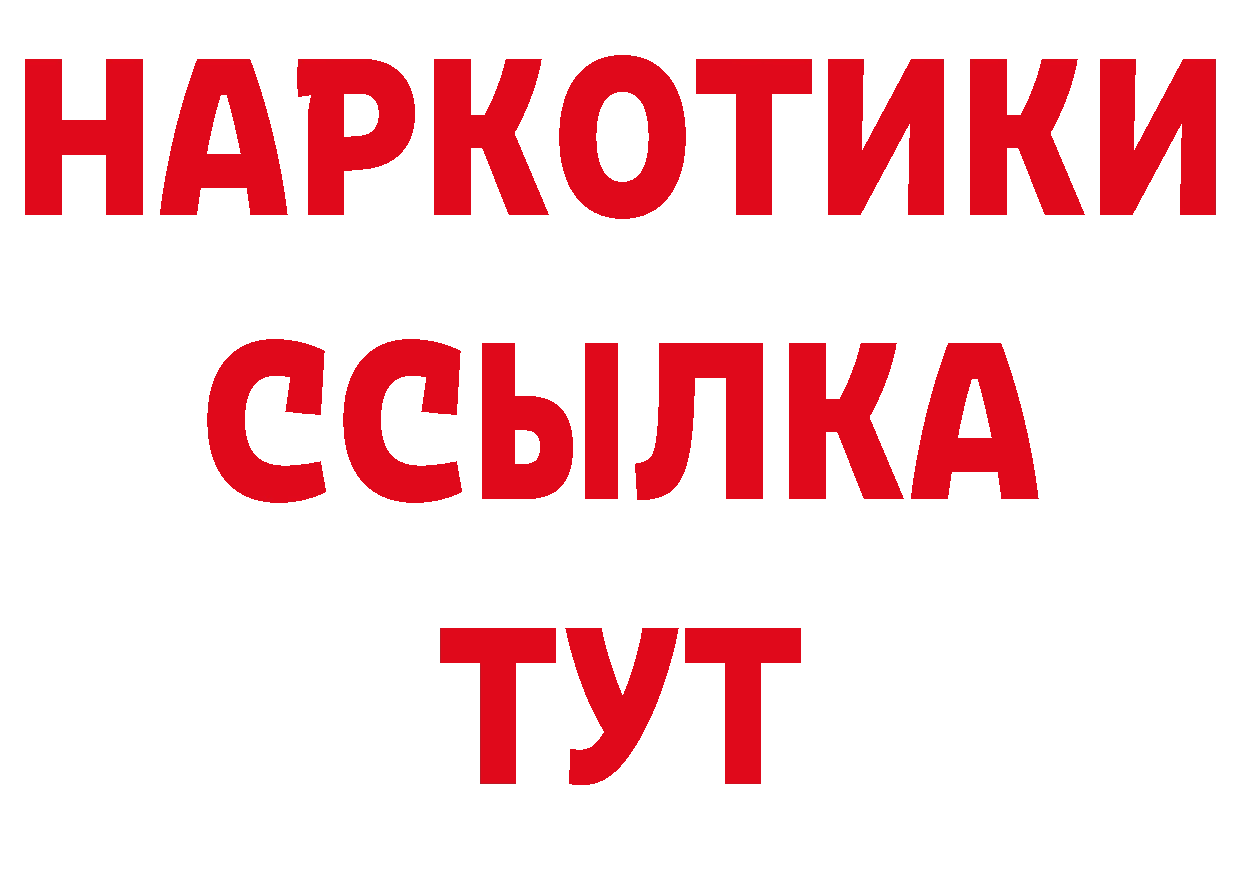 НАРКОТИКИ ССЫЛКА ТУТ